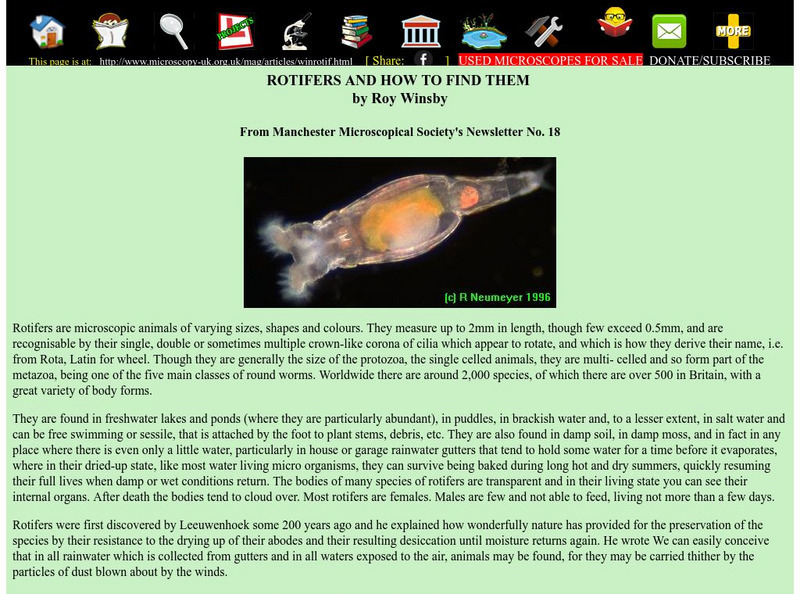 PROJECTS

MORE

This page is at: http://www.microscopy-uk.org.uk/mag/articles/winrotif.html [ Share: f ] USED MICROSCOPES FOR SALE DONATE/SUBSCRIBE

ROTIFERS AND HOW TO FIND THEM
by Roy Winsby

From Manchester Microscopical Society's Newsletter No. 18

(c) R Neumeyer 1996

Rotifers are microscopic animals of varying sizes, shapes and colours. They measure up to 2mm in length, though few exceed 0.5mm, and are recognisable by their single, double or sometimes multiple crown-like corona of cilia which appear to rotate, and which is how they derive their name, i.e. from Rota, Latin for wheel. Though they are generally the size of the protozoa, the single celled animals, they are multi- celled and so form part of the metazoa, being one of the five main classes of round worms. Worldwide there are around 2,000 species, of which there are over 500 in Britain, with a great variety of body forms.

They are found in freshwater lakes and ponds (where they are particularly abundant), in puddles, in brackish water and, to a lesser extent, in salt water and can be free swimming or sessile, that is attached by the foot to plant stems, debris, etc. They are also found in damp soil, in damp moss, and in fact in any place where there is even only a little water, particularly in house or garage rainwater gutters that tend to hold some water for a time before it evaporates, where in their dried-up state, like most water living micro organisms, they can survive being baked during long hot and dry summers, quickly resuming their full lives when damp or wet conditions return. The bodies of many species of rotifers are transparent and in their living state you can see their internal organs. After death the bodies tend to cloud over. Most rotifers are females. Males are few and not able to feed, living not more than a few days.

Rotifers were first discovered by Leeuwenhoek some 200 years ago and he explained how wonderfully nature has provided for the preservation of the species by their resistance to the drying up of their abodes and their resulting desiccation until moisture returns again. He wrote We can easily conceive that in all rainwater which is collected from gutters and in all waters exposed to the air, animals may be found, for they may be carried thither by the particles of dust blown about by the winds.